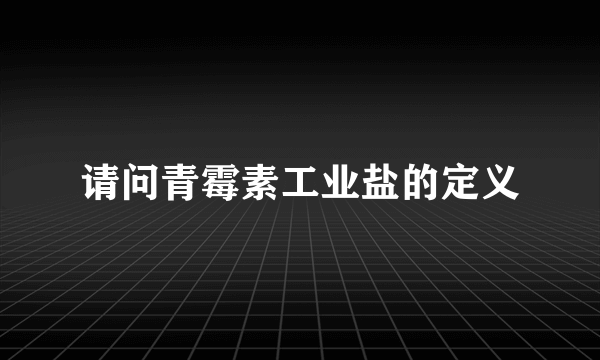 请问青霉素工业盐的定义